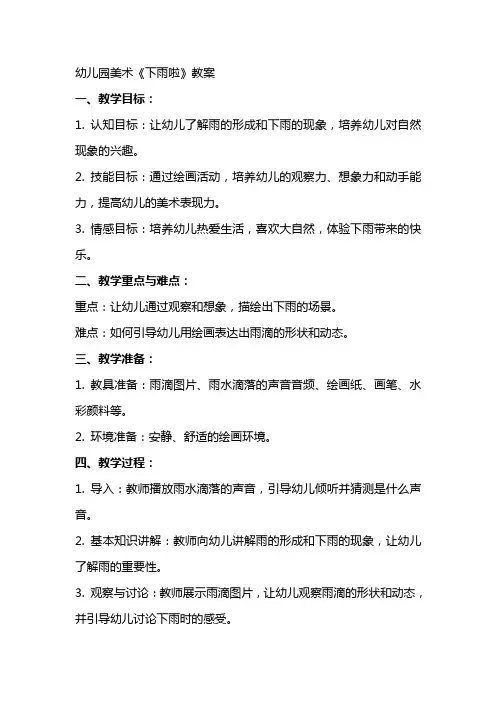 幼儿园美术《下雨啦》教案

一、教学目标：

1. 认知目标：让幼儿了解雨的形成和下雨的现象，培养幼儿对自然现象的兴趣。

2. 技能目标：通过绘画活动，培养幼儿的观察力、想象力和动手能力，提高幼儿的美术表现力。

3. 情感目标：培养幼儿热爱生活，喜欢大自然，体验下雨带来的快乐。

二、教学重点与难点：

重点：让幼儿通过观察和想象，描绘出下雨的场景。

难点：如何引导幼儿用绘画表达出雨滴的形状和动态。

三、教学准备：

1. 教具准备：雨滴图片、雨水滴落的声音音频、绘画纸、画笔、水彩颜料等。

2. 环境准备：安静、舒适的绘画环境。

四、教学过程：

1. 导入：教师播放雨水滴落的声音，引导幼儿倾听并猜测是什么声音。

2. 基本知识讲解：教师向幼儿讲解雨的形成和下雨的现象，让幼儿了解雨的重要性。

3. 观察与讨论：教师展示雨滴图片，让幼儿观察雨滴的形状和动态，并引导幼儿讨论下雨时的感受。